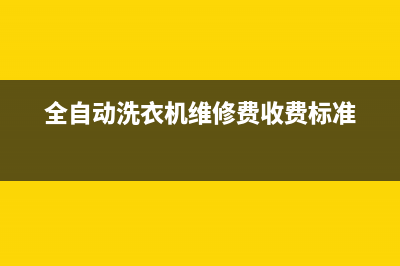 全自动洗衣机维修费收费标准